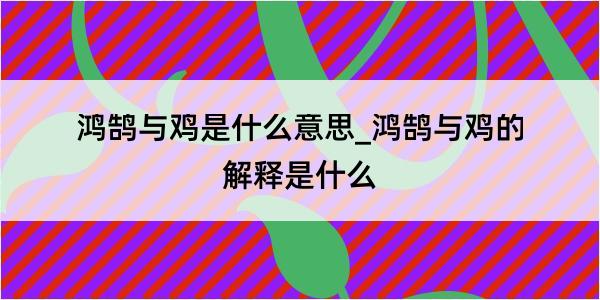 鸿鹄与鸡是什么意思_鸿鹄与鸡的解释是什么